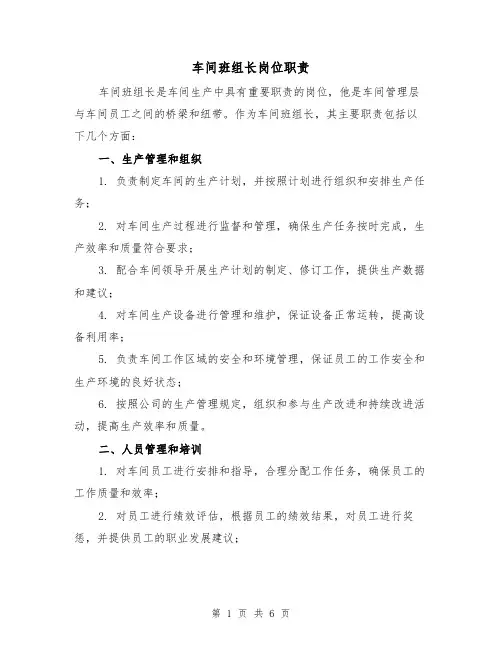 车间班组长岗位职责

车间班组长是车间生产中具有重要职责的岗位，他是车间管理层与车间员工之间的桥梁和纽带。作为车间班组长，其主要职责包括以下几个方面：

一、生产管理和组织

1. 负责制定车间的生产计划，并按照计划进行组织和安排生产任务；

2. 对车间生产过程进行监督和管理，确保生产任务按时完成，生产效率和质量符合要求；

3. 配合车间领导开展生产计划的制定、修订工作，提供生产数据和建议；

4. 对车间生产设备进行管理和维护，保证设备正常运转，提高设备利用率；

5. 负责车间工作区域的安全和环境管理，保证员工的工作安全和生产环境的良好状态；

6. 按照公司的生产管理规定，组织和参与生产改进和持续改进活动，提高生产效率和质量。

二、人员管理和培训

1. 对车间员工进行安排和指导，合理分配工作任务，确保员工的工作质量和效率；

2. 对员工进行绩效评估，根据员工的绩效结果，对员工进行奖惩，并提供员工的职业发展建议；

第 1 页 共 6 页